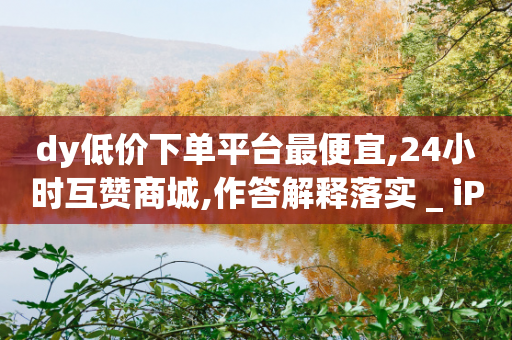 dy低价下单平台最便宜,24小时互赞商城,作答解释落实 _ iP